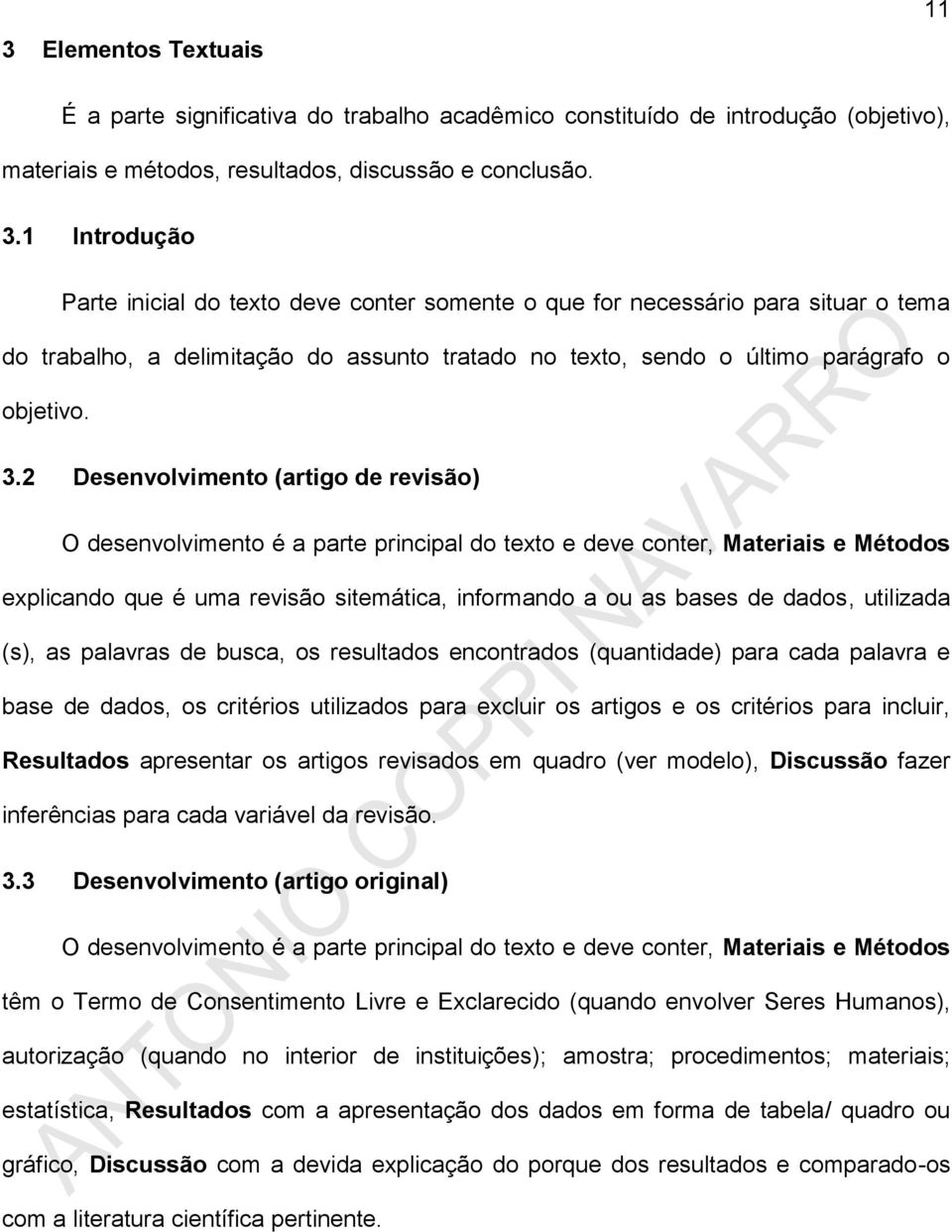 11

3 Elementos Textuais

É a parte significativa do trabalho acadêmico constituído de introdução (objetivo), materiais e métodos, resultados, discussão e conclusão.

3.1 Introdução

Parte inicial do texto deve conter somente o que for necessário para situar o tema do trabalho, a delimitação do assunto tratado no texto, sendo o último parágrafo o objetivo.

3.2 Desenvolvimento (artigo de revisão)

O desenvolvimento é a parte principal do texto e deve conter, Materiais e Métodos explicando que é uma revisão sitemática, informando a ou as bases de dados, utilizada (s), as palavras de busca, os resultados encontrados (quantidade) para cada palavra e base de dados, os critérios utilizados para excluir os artigos e os critérios para incluir, Resultados apresentar os artigos revisados em quadro (ver modelo), Discussão fazer inferências para cada variável da revisão.

3.3 Desenvolvimento (artigo original)

O desenvolvimento é a parte principal do texto e deve conter, Materiais e Métodos têm o Termo de Consentimento Livre e Exclarecido (quando envolver Seres Humanos), autorização (quando no interior de instituições); amostra; procedimentos; materiais; estatística, Resultados com a apresentação dos dados em forma de tabela/ quadro ou gráfico, Discussão com a devida explicação do porque dos resultados e comparado-os com a literatura científica pertinente.

ANTONIO COPPI NAVARRO